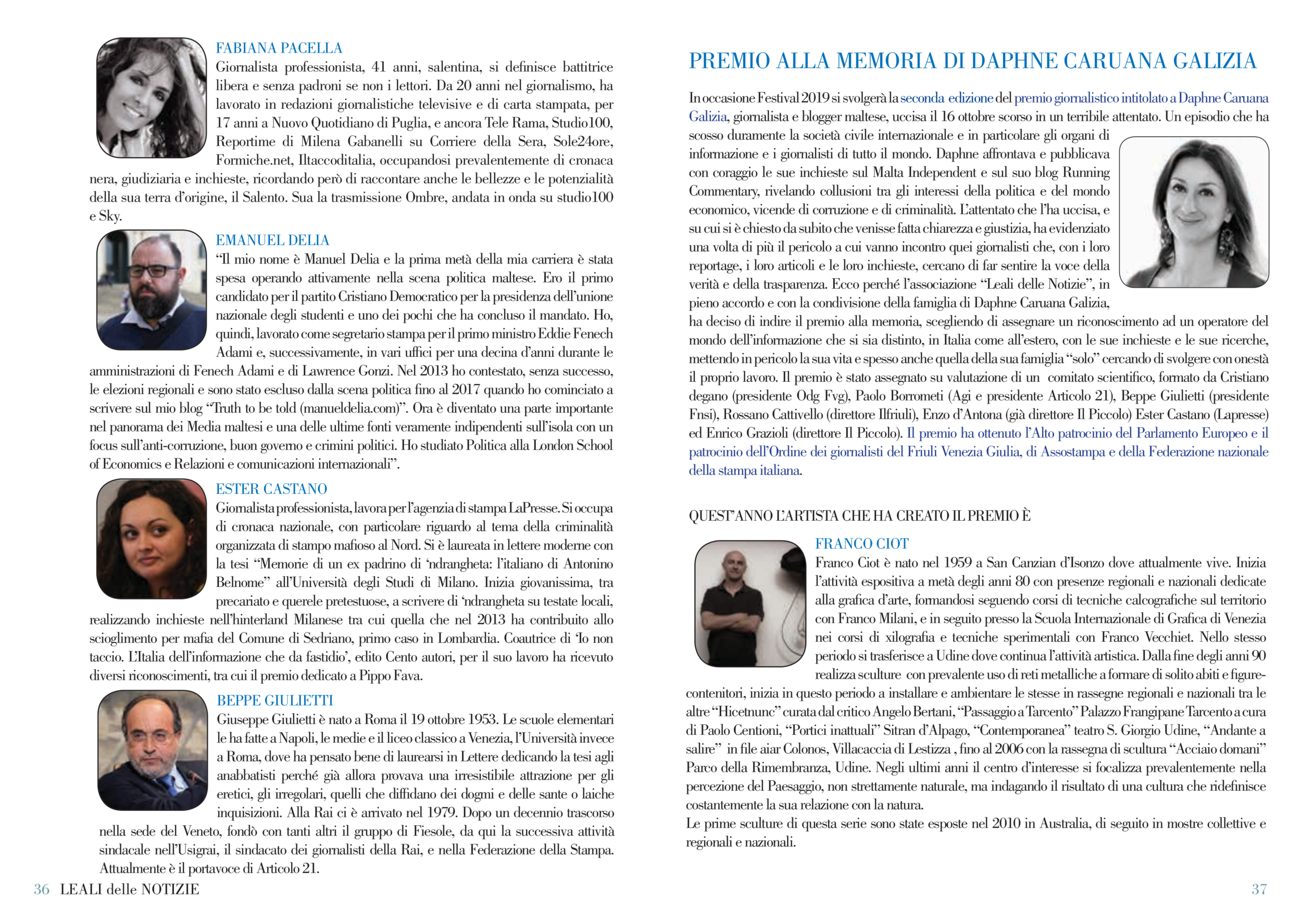 FABIANA PACELLA
Giornalista professionista, 41 anni, salentina, si definisce battitrice libera e senza padroni se non i lettori. Da 20 anni nel giornalismo, ha lavorato in redazioni giornalistiche televisive e di carta stampata, per 17 anni a Nuovo Quotidiano di Puglia, e ancora Tele Rama, Studio100, Reportime di Milena Gabanelli su Corriere della Sera, Sole24ore, Formiche.net, Iltaccoditalia, occupandosi prevalentemente di cronaca nera, giudiziaria e inchieste, ricordando però di raccontare anche le bellezze e le potenzialità della sua terra d'origine, il Salento. Sua la trasmissione Ombre, andata in onda su studio100 e Sky.

EMANUEL DELIA
"Il mio nome è Manuel Delia e la prima metà della mia carriera è stata spesa operando attivamente nella scena politica maltese. Ero il primo candidato per il partito Cristiano Democratico per la presidenza dell'unione nazionale degli studenti e uno dei pochi che ha concluso il mandato. Ho, quindi, lavorato come segretario stampa per il primo ministro Eddie Fenech Adami e, successivamente, in vari uffici per una decina d'anni durante le amministrazioni di Fenech Adami e di Lawrence Gonzi. Nel 2013 ho contestato, senza successo, le elezioni regionali e sono stato escluso dalla scena politica fino al 2017 quando ho cominciato a scrivere sul mio blog "Truth to be told (manueldelia.com)". Ora è diventato una parte importante nel panorama dei Media maltesi e una delle ultime fonti veramente indipendenti sull'isola con un focus sull'anti-corruzione, buon governo e crimini politici. Ho studiato Politica alla London School of Economics e Relazioni e comunicazioni internazionali".

ESTER CASTANO
Giornalista professionista, lavora per l'agenzia di stampa LaPresse. Si occupa di cronaca nazionale, con particolare riguardo al tema della criminalità organizzata di stampo mafioso al Nord. Si è laureata in lettere moderne con la tesi "Memorie di un ex padrino di 'ndrangheta: l'italiano di Antonino Belnome" all'Università degli Studi di Milano. Inizia giovanissima, tra precariato e querele pretestuose, a scrivere di 'ndrangheta su testate locali, realizzando inchieste nell'hinterland Milanese tra cui quella che nel 2013 ha contribuito allo scioglimento per mafia del Comune di Sedriano, primo caso in Lombardia. Coautrice di 'Io non taccio. L'Italia dell'informazione che da fastidio', edito Cento autori, per il suo lavoro ha ricevuto diversi riconoscimenti, tra cui il premio dedicato a Pippo Fava.

BEPPE GIULIETTI
Giuseppe Giulietti è nato a Roma il 19 ottobre 1953. Le scuole elementari le ha fatte a Napoli, le medie e il liceo classico a Venezia, l'Università invece a Roma, dove ha pensato bene di laurearsi in Lettere dedicando la tesi agli anabbatisti perché già allora provava una irresistibile attrazione per gli eretici, gli irregolari, quelli che diffidano dei dogmi e delle sante o laiche inquisizioni. Alla Rai ci è arrivato nel 1979. Dopo un decennio trascorso nella sede del Veneto, fondò con tanti altri il gruppo di Fiesole, da qui la successiva attività sindacale nell'Usigrai, il sindacato dei giornalisti della Rai, e nella Federazione della Stampa. Attualmente è il portavoce di Articolo 21.

36 LEALI delle NOTIZIE

PREMIO ALLA MEMORIA DI DAPHNE CARUANA GALIZIA

In occasione Festival 2019 si svolgerà la seconda edizione del premio giornalistico intitolato a Daphne Caruana Galizia, giornalista e blogger maltese, uccisa il 16 ottobre scorso in un terribile attentato. Un episodio che ha scosso duramente la società civile internazionale e in particolare gli organi di informazione e i giornalisti di tutto il mondo. Daphne affrontava e pubblicava con coraggio le sue inchieste sul Malta Independent e sul suo blog Running Commentary, rivelando collusioni tra gli interessi della politica e del mondo economico, vicende di corruzione e di criminalità. L'attentato che l'ha uccisa, e su cui si è chiesto da subito che venisse fatta chiarezza e giustizia, ha evidenziato una volta di più il pericolo a cui vanno incontro quei giornalisti che, con i loro reportage, i loro articoli e le loro inchieste, cercano di far sentire la voce della verità e della trasparenza. Ecco perché l'associazione "Leali delle Notizie", in pieno accordo e con la condivisione della famiglia di Daphne Caruana Galizia, ha deciso di indire il premio alla memoria, scegliendo di assegnare un riconoscimento ad un operatore del mondo dell'informazione che si sia distinto, in Italia come all'estero, con le sue inchieste e le sue ricerche, mettendo in pericolo la sua vita e spesso anche quella della sua famiglia "solo" cercando di svolgere con onestà il proprio lavoro. Il premio è stato assegnato su valutazione di un comitato scientifico, formato da Cristiano degano (presidente Odg Fvg), Paolo Borrometi (Agi e presidente Articolo 21), Beppe Giulietti (presidente Fnsi), Rossano Cattivello (direttore Ilfriuli), Enzo d'Antona (già direttore Il Piccolo) Ester Castano (Lapresse) ed Enrico Grazioli (direttore Il Piccolo). Il premio ha ottenuto l'Alto patrocinio del Parlamento Europeo e il patrocinio dell'Ordine dei giornalisti del Friuli Venezia Giulia, di Assostampa e della Federazione nazionale della stampa italiana.

QUEST'ANNO L'ARTISTA CHE HA CREATO IL PREMIO È

FRANCO CIOT
Franco Ciot è nato nel 1959 a San Canzian d'Isonzo dove attualmente vive. Inizia l'attività espositiva a metà degli anni 80 con presenze regionali e nazionali dedicate alla grafica d'arte, formandosi seguendo corsi di tecniche calcografiche sul territorio con Franco Milani, e in seguito presso la Scuola Internazionale di Grafica di Venezia nei corsi di xilografia e tecniche sperimentali con Franco Vecchiet. Nello stesso periodo si trasferisce a Udine dove continua l'attività artistica. Dalla fine degli anni 90 realizza sculture con prevalente uso di reti metalliche a formare di solito abiti e figure-contenitori, inizia in questo periodo a installare e ambientare le stesse in rassegne regionali e nazionali tra le altre "Hicetnunc" curata dal critico Angelo Bertani, "Passaggio a Tarcento" Palazzo Frangipane Tarcento a cura di Paolo Centioni, "Portici inattuali" Sitran d'Alpago, "Contemporanea" teatro S. Giorgio Udine, "Andante a salire" in file aiar Colonos, Villacaccia di Lestizza , fino al 2006 con la rassegna di scultura "Acciaio domani" Parco della Rimembranza, Udine. Negli ultimi anni il centro d'interesse si focalizza prevalentemente nella percezione del Paesaggio, non strettamente naturale, ma indagando il risultato di una cultura che ridefinisce costantemente la sua relazione con la natura.
Le prime sculture di questa serie sono state esposte nel 2010 in Australia, di seguito in mostre collettive e regionali e nazionali.

37